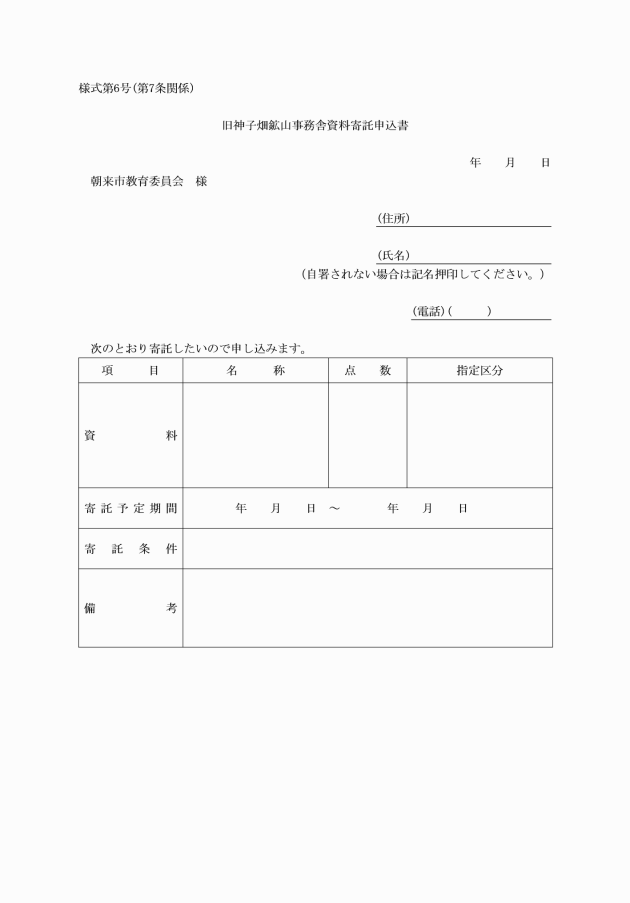 様式第6号（第7条関係）

旧神子畑鉱山事務舎資料寄託申込書

年　月　日

朝来市教育委員会　様

（住所）

（氏名）
（自署されない場合は記名押印してください。）

（電話）（　　）

次のとおり寄託したいので申し込みます。

| 項　目 | 名　称 | 点　数 | 指定区分 |
|---|---|---|---|
| 資　料 | | | |
| 寄託予定期間 | 年　月　日 ～　年　月　日 | | |
| 寄託条件 | | | |
| 備　考 | | | |